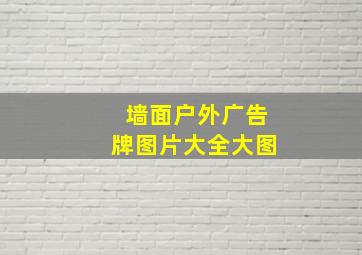 墙面户外广告
牌图片大全大图